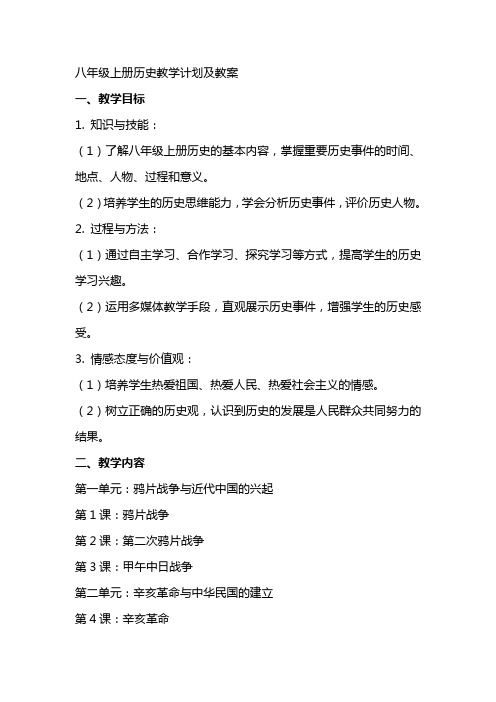 八年级上册历史教学计划及教案

一、教学目标

1. 知识与技能：

（1）了解八年级上册历史的基本内容，掌握重要历史事件的时间、地点、人物、过程和意义。

（2）培养学生的历史思维能力，学会分析历史事件，评价历史人物。

2. 过程与方法：

（1）通过自主学习、合作学习、探究学习等方式，提高学生的历史学习兴趣。

（2）运用多媒体教学手段，直观展示历史事件，增强学生的历史感受。

3. 情感态度与价值观：

（1）培养学生热爱祖国、热爱人民、热爱社会主义的情感。

（2）树立正确的历史观，认识到历史的发展是人民群众共同努力的结果。

二、教学内容

第一单元：鸦片战争与近代中国的兴起

第 1 课：鸦片战争

第 2 课：第二次鸦片战争

第 3 课：甲午中日战争

第二单元：辛亥革命与中华民国的建立

第 4 课：辛亥革命